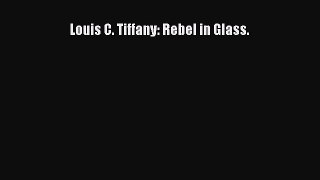 Louis C. Tiffany: Rebel in Glass.